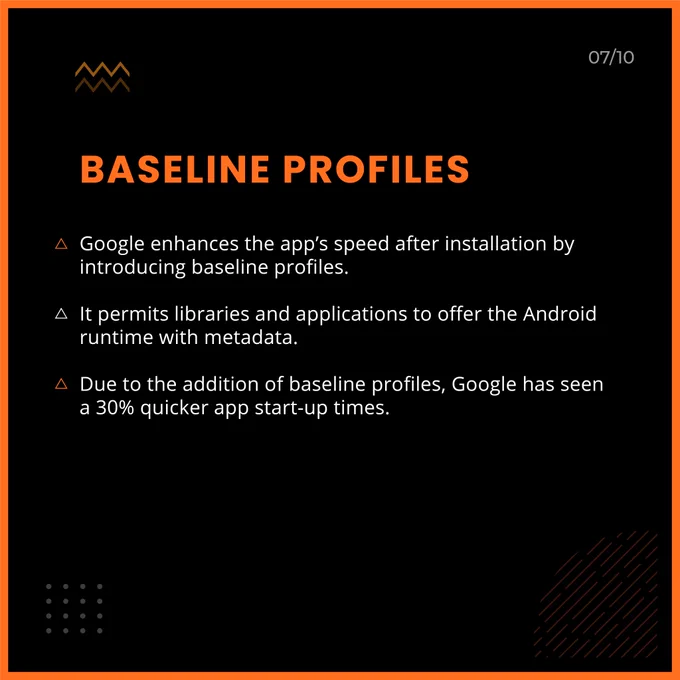 07/10

BASELINE PROFILES

△ Google enhances the app's speed after installation by introducing baseline profiles.

△ It permits libraries and applications to offer the Android runtime with metadata.

△ Due to the addition of baseline profiles, Google has seen a 30% quicker app start-up times.